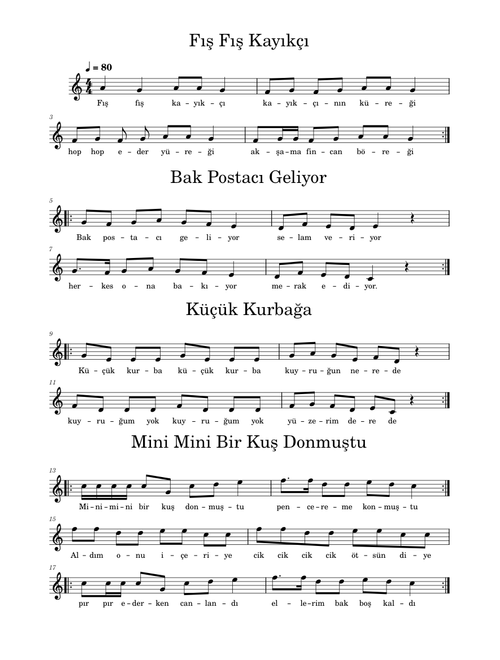 Fış Fış Kayıkçı

♩ = 80

Fış fış ka - yık - çı ka - yık - çı - nın kü - re - ği

3

hop hop e - der yü - re - ği ak - şa - ma fin - can bö - re - ği

Bak Postacı Geliyor

5

Bak pos - ta - cı ge - li - yor se - lam ve - ri - yor

7

her - kes o - na ba - kı - yor me - rak e - di - yor.

Küçük Kurbağa

9

Kü - çük kur - ba kü - çük kur - ba kuy - ru - ğun ne - re - de

11

kuy - ru - ğum yok kuy - ru - ğum yok yü - ze - rim de - re de

Mini Mini Bir Kuş Donmuştu

13

Mi - ni - mi - ni bir kuş don - muş - tu pen - ce - re - me kon - muş - tu

15

Al - dım o - nu i - çe - ri - ye cik cik cik cik öt - sün di - ye

17

pır pır e - der - ken can - lan - dı el - le - rim bak boş kal - dı